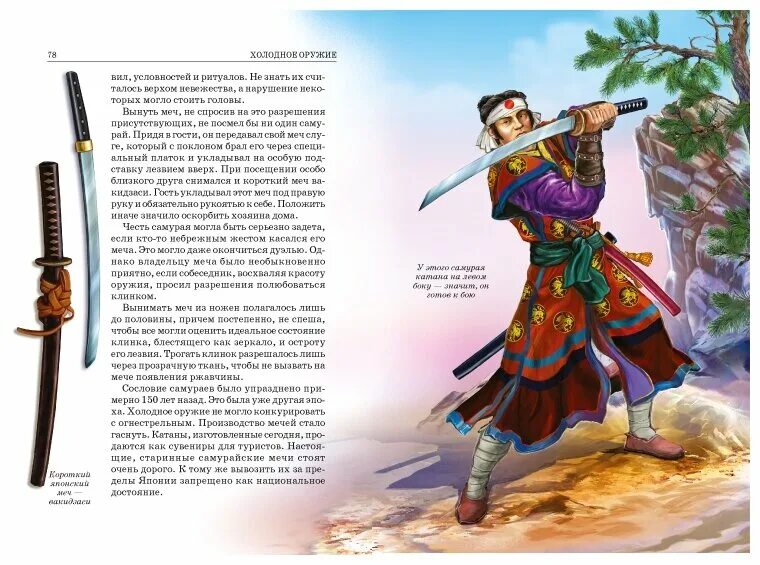 78 ХОЛОДНОЕ ОРУЖИЕ

вил, условностей и ритуалов. Не знать их считалось верхом невежества, а нарушение некоторых могло стоить головы.

Вынуть меч, не спросив на это разрешения присутствующих, не посмел бы ни один самурай. Придя в гости, он передавал свой меч слуге, который с поклоном брал его через специальный платок и укладывал на особую подставку лезвием вверх. При посещении особо близкого друга снимался и короткий меч вакидзаси. Гость укладывал этот меч под правую руку и обязательно рукоятью к себе. Положить иначе значило оскорбить хозяина дома.

Честь самурая могла быть серьезно задета, если кто-то небрежным жестом касался его меча. Это могло даже окончиться дуэлью. Однако владельцу меча было необыкновенно приятно, если собеседник, восхваляя красоту оружия, просил разрешения полюбоваться клинком.

Вынимать меч из ножен полагалось лишь до половины, причем постепенно, не спеша, чтобы все могли оценить идеальное состояние клинка, блестящего как зеркало, и остроту его лезвия. Трогать клинок разрешалось лишь через прозрачную ткань, чтобы не вызвать на мече появления ржавчины.

Сословие самураев было упразднено примерно 150 лет назад. Это была уже другая эпоха. Холодное оружие не могло конкурировать с огнестрельным. Производство мечей стало гаснуть. Катаны, изготовленные сегодня, продаются как сувениры для туристов. Настоящие, старинные самурайские мечи стоят очень дорого. К тому же вывозить их за пределы Японии запрещено как национальное достояние.

Короткий японский меч — вакидзаси

У этого самурая катана на левом боку — значит, он готов к бою